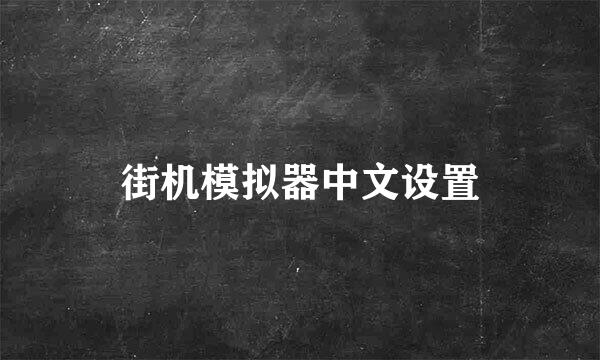 街机模拟器中文设置